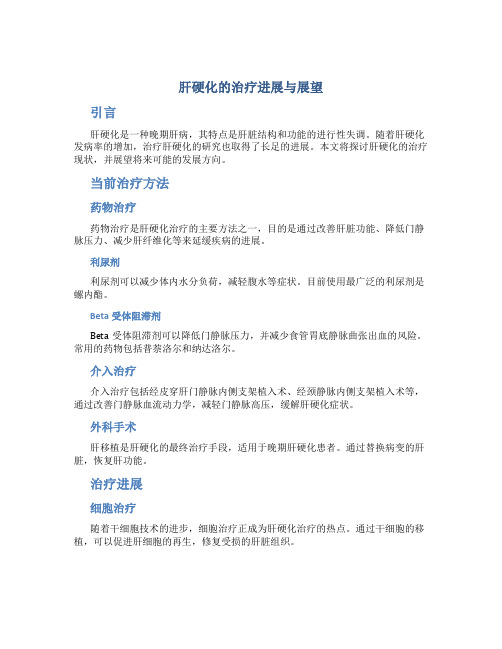 肝硬化的治疗进展与展望

引言

肝硬化是一种晚期肝病，其特点是肝脏结构和功能的进行性失调。随着肝硬化发病率的增加，治疗肝硬化的研究也取得了长足的进展。本文将探讨肝硬化的治疗现状，并展望将来可能的发展方向。

当前治疗方法

药物治疗

药物治疗是肝硬化治疗的主要方法之一，目的是通过改善肝脏功能、降低门静脉压力、减少肝纤维化等来延缓疾病的进展。

利尿剂

利尿剂可以减少体内水分负荷，减轻腹水等症状。目前使用最广泛的利尿剂是螺内酯。

Beta 受体阻滞剂

Beta 受体阻滞剂可以降低门静脉压力，并减少食管胃底静脉曲张出血的风险。常用的药物包括普萘洛尔和纳达洛尔。

介入治疗

介入治疗包括经皮穿肝门静脉内侧支架植入术、经颈静脉内侧支架植入术等，通过改善门静脉血流动力学，减轻门静脉高压，缓解肝硬化症状。

外科手术

肝移植是肝硬化的最终治疗手段，适用于晚期肝硬化患者。通过替换病变的肝脏，恢复肝功能。

治疗进展

细胞治疗

随着干细胞技术的进步，细胞治疗正成为肝硬化治疗的热点。通过干细胞的移植，可以促进肝细胞的再生，修复受损的肝脏组织。